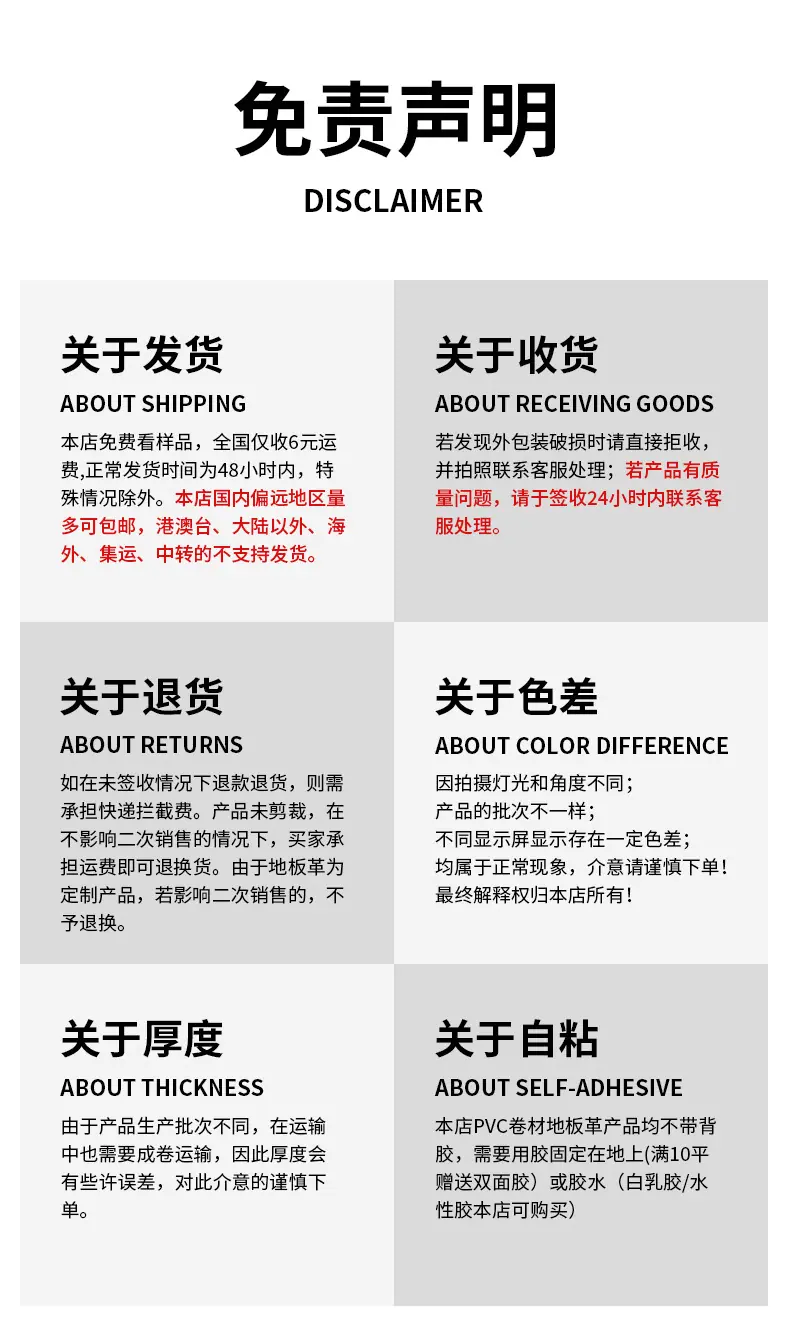 免责声明

DISCLAIMER

关于发货

ABOUT SHIPPING

本店免费看样品，全国仅收6元运费,正常发货时间为48小时内，特殊情况除外。本店国内偏远地区量多可包邮，港澳台、大陆以外、海外、集运、中转的不支持发货。

关于收货

ABOUT RECEIVING GOODS

若发现外包装破损时请直接拒收，并拍照联系客服处理；若产品有质量问题，请于签收24小时内联系客服处理。

关于退货

ABOUT RETURNS

如在未签收情况下退款退货，则需承担快递拦截费。产品未剪裁，在不影响二次销售的情况下，买家承担运费即可退换货。由于地板革为定制产品，若影响二次销售的，不予退换。

关于色差

ABOUT COLOR DIFFERENCE

因拍摄灯光和角度不同；
产品的批次不一样；
不同显示屏显示存在一定色差；
均属于正常现象，介意请谨慎下单！
最终解释权归本店所有！

关于厚度

ABOUT THICKNESS

由于产品生产批次不同，在运输中也需要成卷运输，因此厚度会有些许误差，对此介意的谨慎下单。

关于自粘

ABOUT SELF-ADHESIVE

本店PVC卷材地板革产品均不带背胶，需要用胶固定在地上(满10平赠送双面胶）或胶水（白乳胶/水性胶本店可购买）